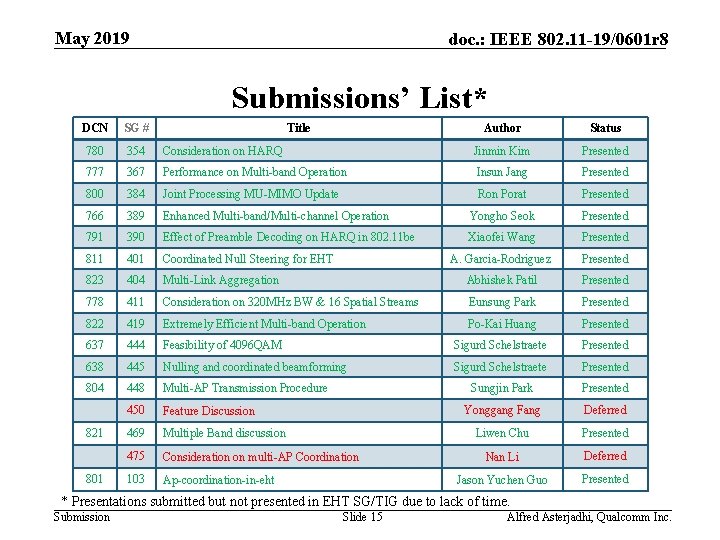 May 2019

doc.: IEEE 802.11-19/0601r8

Submissions' List*

| DCN | SG # | Title | Author | Status |
|---|---|---|---|---|
| 780 | 354 | Consideration on HARQ | Jinmin Kim | Presented |
| 777 | 367 | Performance on Multi-band Operation | Insun Jang | Presented |
| 800 | 384 | Joint Processing MU-MIMO Update | Ron Porat | Presented |
| 766 | 389 | Enhanced Multi-band/Multi-channel Operation | Yongho Seok | Presented |
| 791 | 390 | Effect of Preamble Decoding on HARQ in 802.11be | Xiaofei Wang | Presented |
| 811 | 401 | Coordinated Null Steering for EHT | A. Garcia-Rodriguez | Presented |
| 823 | 404 | Multi-Link Aggregation | Abhishek Patil | Presented |
| 778 | 411 | Consideration on 320MHz BW & 16 Spatial Streams | Eunsung Park | Presented |
| 822 | 419 | Extremely Efficient Multi-band Operation | Po-Kai Huang | Presented |
| 637 | 444 | Feasibility of 4096QAM | Sigurd Schelstraete | Presented |
| 638 | 445 | Nulling and coordinated beamforming | Sigurd Schelstraete | Presented |
| 804 | 448 | Multi-AP Transmission Procedure | Sungjin Park | Presented |
|  | 450 | Feature Discussion | Yonggang Fang | Deferred |
| 821 | 469 | Multiple Band discussion | Liwen Chu | Presented |
|  | 475 | Consideration on multi-AP Coordination | Nan Li | Deferred |
| 801 | 103 | Ap-coordination-in-eht | Jason Yuchen Guo | Presented |

* Presentations submitted but not presented in EHT SG/TIG due to lack of time.

Submission

Slide 15

Alfred Asterjadhi, Qualcomm Inc.